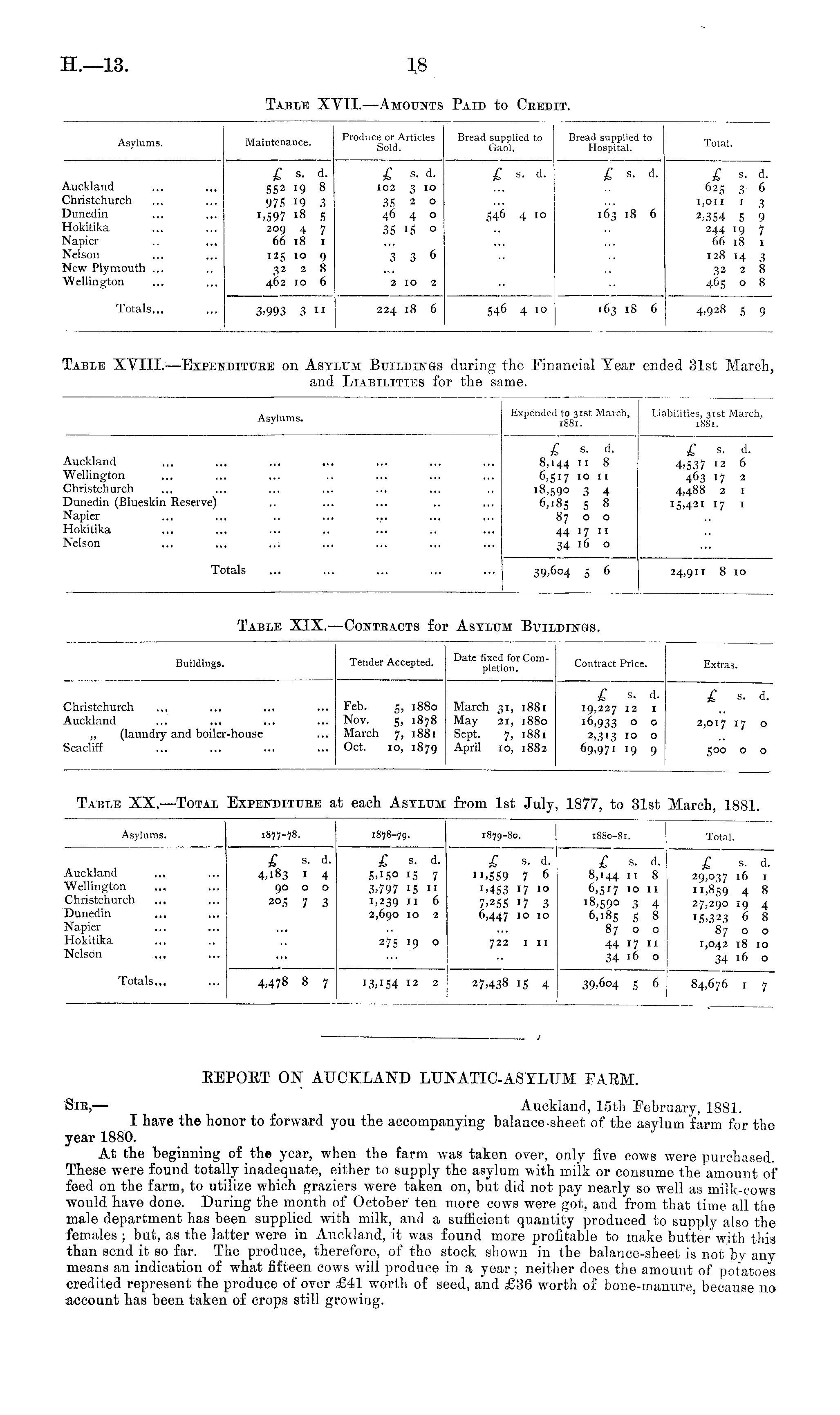 H.—13. 18

TABLE XVII.—AMOUNTS PAID to CREDIT.

| Asylums. | Maintenance. | Produce or Articles Sold. | Bread supplied to Gaol. | Bread supplied to Hospital. | Total. |
|---|---|---|---|---|---|
| | £ s. d. | £ s. d. | £ s. d. | £ s. d. | £ s. d. |
| Auckland ... ... | 552 19 8 | 102 3 10 | ... | .. | 625 3 6 |
| Christchurch ... ... | 975 19 3 | 35 2 0 | ... | ... | 1,011 1 3 |
| Dunedin ... ... | 1,597 18 5 | 46 4 0 | 546 4 10 | 163 18 6 | 2,354 5 9 |
| Hokitika ... ... | 209 4 7 | 35 15 0 | .. | .. | 244 19 7 |
| Napier .. ... | 66 18 1 | ... | ... | ... | 66 18 1 |
| Nelson ... ... | 125 10 9 | 3 3 6 | .. | .. | 128 14 3 |
| New Plymouth ... .. | 32 2 8 | ... | | .. | 32 2 8 |
| Wellington ... ... | 462 10 6 | 2 10 2 | .. | .. | 465 0 8 |
| Totals... ... | 3,993 3 11 | 224 18 6 | 546 4 10 | 163 18 6 | 4,928 5 9 |

TABLE XVIII.—EXPENDITURE on ASYLUM BUILDINGS during the Financial Year ended 31st March, and LIABILITIES for the same.

| Asylums. | Expended to 31st March, 1881. | Liabilities, 31st March, 1881. |
|---|---|---|
| | £ s. d. | £ s. d. |
| Auckland ... ... ... ... ... ... ... | 8,144 11 8 | 4,537 12 6 |
| Wellington ... ... ... .. ... ... ... | 6,517 10 11 | 463 17 2 |
| Christchurch ... ... ... ... ... ... .. | 18,590 3 4 | 4,488 2 1 |
| Dunedin (Blueskin Reserve) .. ... ... .. ... | 6,185 5 8 | 15,421 17 1 |
| Napier ... ... .. ... ... ... ... | 87 0 0 | .. |
| Hokitika ... ... ... .. ... .. ... | 44 17 11 | .. |
| Nelson ... ... ... ... ... ... ... | 34 16 0 | ... |
| Totals ... ... ... ... ... | 39,604 5 6 | 24,911 8 10 |

TABLE XIX.—CONTRACTS for ASYLUM BUILDINGS.

| Buildings. | Tender Accepted. | Date fixed for Completion. | Contract Price. | Extras. |
|---|---|---|---|---|
| | | | £ s. d. | £ s. d. |
| Christchurch ... ... ... ... | Feb. 5, 1880 | March 31, 1881 | 19,227 12 1 | .. |
| Auckland ... ... ... ... | Nov. 5, 1878 | May 21, 1880 | 16,933 0 0 | 2,017 17 0 |
| „ (laundry and boiler-house ... | March 7, 1881 | Sept. 7, 1881 | 2,313 10 0 | .. |
| Seacliff ... ... ... ... | Oct. 10, 1879 | April 10, 1882 | 69,971 19 9 | 500 0 0 |

TABLE XX.—TOTAL EXPENDITURE at each ASYLUM from 1st July, 1877, to 31st March, 1881.

| Asylums. | 1877-78. | 1878-79. | 1879-80. | 1880-81. | Total. |
|---|---|---|---|---|---|
| | £ s. d. | £ s. d. | £ s. d. | £ s. d. | £ s. d. |
| Auckland ... ... | 4,183 1 4 | 5,150 15 7 | 11,559 7 6 | 8,144 11 8 | 29,037 16 1 |
| Wellington ... ... | 90 0 0 | 3,797 15 11 | 1,453 17 10 | 6,517 10 11 | 11,859 4 8 |
| Christchurch ... ... | 205 7 3 | 1,239 11 6 | 7,255 17 3 | 18,590 3 4 | 27,290 19 4 |
| Dunedin ... ... | | 2,690 10 2 | 6,447 10 10 | 6,185 5 8 | 15,323 6 8 |
| Napier ... ... | ... | | ... | 87 0 0 | 87 0 0 |
| Hokitika ... .. | .. | 275 19 0 | 722 1 11 | 44 17 11 | 1,042 18 10 |
| Nelson ... ... | ... | ... | .. | 34 16 0 | 34 16 0 |
| Totals... ... | 4,478 8 7 | 13,154 12 2 | 27,438 15 4 | 39,604 5 6 | 84,676 1 7 |

REPORT ON AUCKLAND LUNATIC-ASYLUM FARM.

SIR,— Auckland, 15th February, 1881.
I have the honor to forward you the accompanying balance-sheet of the asylum farm for the year 1880.

At the beginning of the year, when the farm was taken over, only five cows were purchased. These were found totally inadequate, either to supply the asylum with milk or consume the amount of feed on the farm, to utilize which graziers were taken on, but did not pay nearly so well as milk-cows would have done. During the month of October ten more cows were got, and from that time all the male department has been supplied with milk, and a sufficient quantity produced to supply also the females; but, as the latter were in Auckland, it was found more profitable to make butter with this than send it so far. The produce, therefore, of the stock shown in the balance-sheet is not by any means an indication of what fifteen cows will produce in a year; neither does the amount of potatoes credited represent the produce of over £41 worth of seed, and £36 worth of bone-manure, because no account has been taken of crops still growing.